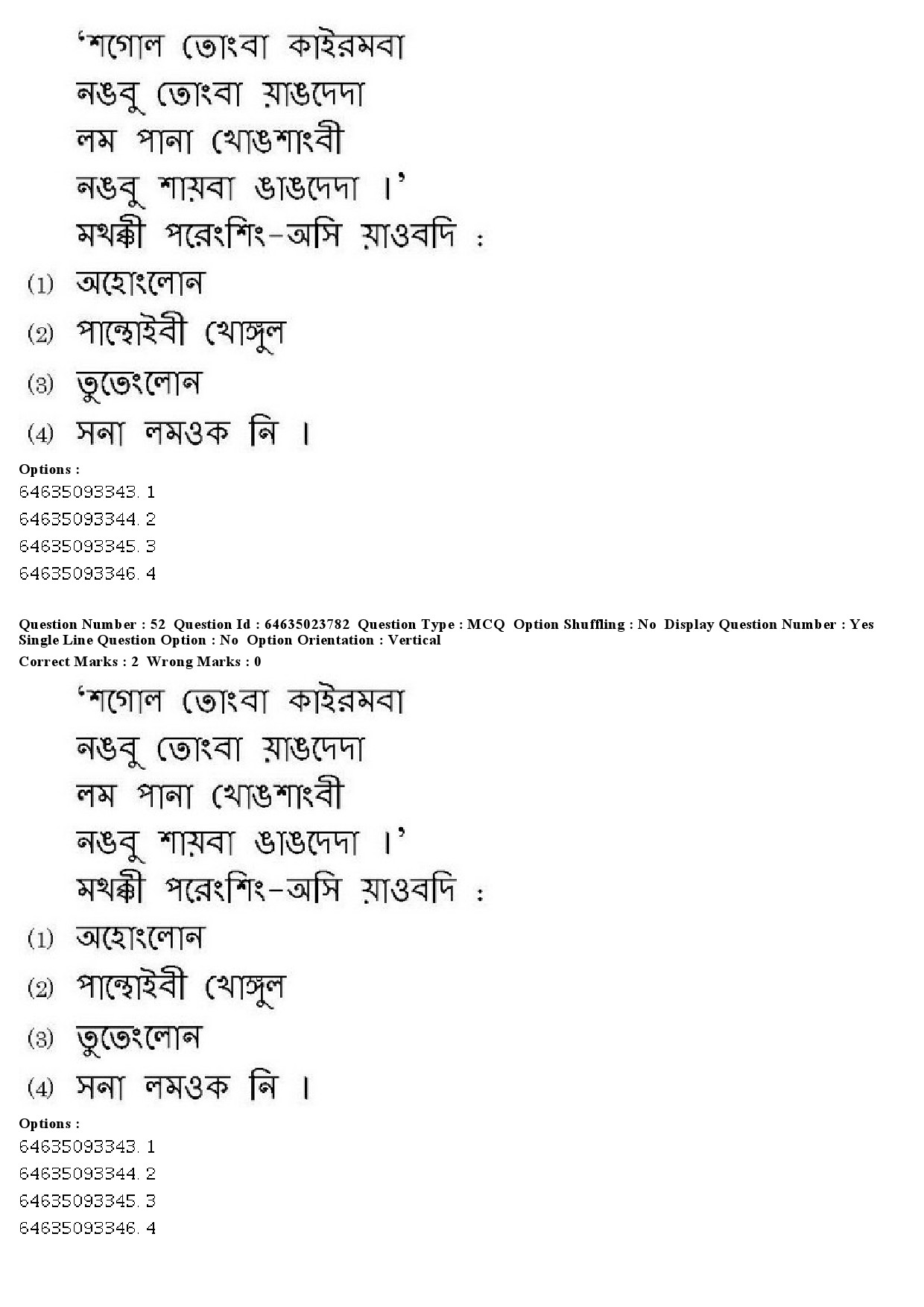 ‘শগোল তোংবা কাইরমবা
নঙবু তোংবা য়াঙদেদা
লম পানা খোঙশাংবী
নঙবু শায়বা ঙাঙদেদা ।’
মথক্কী পরেংশিং-অসি য়াওবদি :

(1) অহোংলোন
(2) পান্থোইবী খোঙ্গুল
(3) তুতেংলোন
(4) সনা লমওক নি ।

Options :
64635093343. 1
64635093344. 2
64635093345. 3
64635093346. 4

Question Number : 52 Question Id : 64635023782 Question Type : MCQ Option Shuffling : No Display Question Number : Yes
Single Line Question Option : No Option Orientation : Vertical
Correct Marks : 2 Wrong Marks : 0

‘শগোল তোংবা কাইরমবা
নঙবু তোংবা য়াঙদেদা
লম পানা খোঙশাংবী
নঙবু শায়বা ঙাঙদেদা ।’
মথক্কী পরেংশিং-অসি য়াওবদি :

(1) অহোংলোন
(2) পান্থোইবী খোঙ্গুল
(3) তুতেংলোন
(4) সনা লমওক নি ।

Options :
64635093343. 1
64635093344. 2
64635093345. 3
64635093346. 4